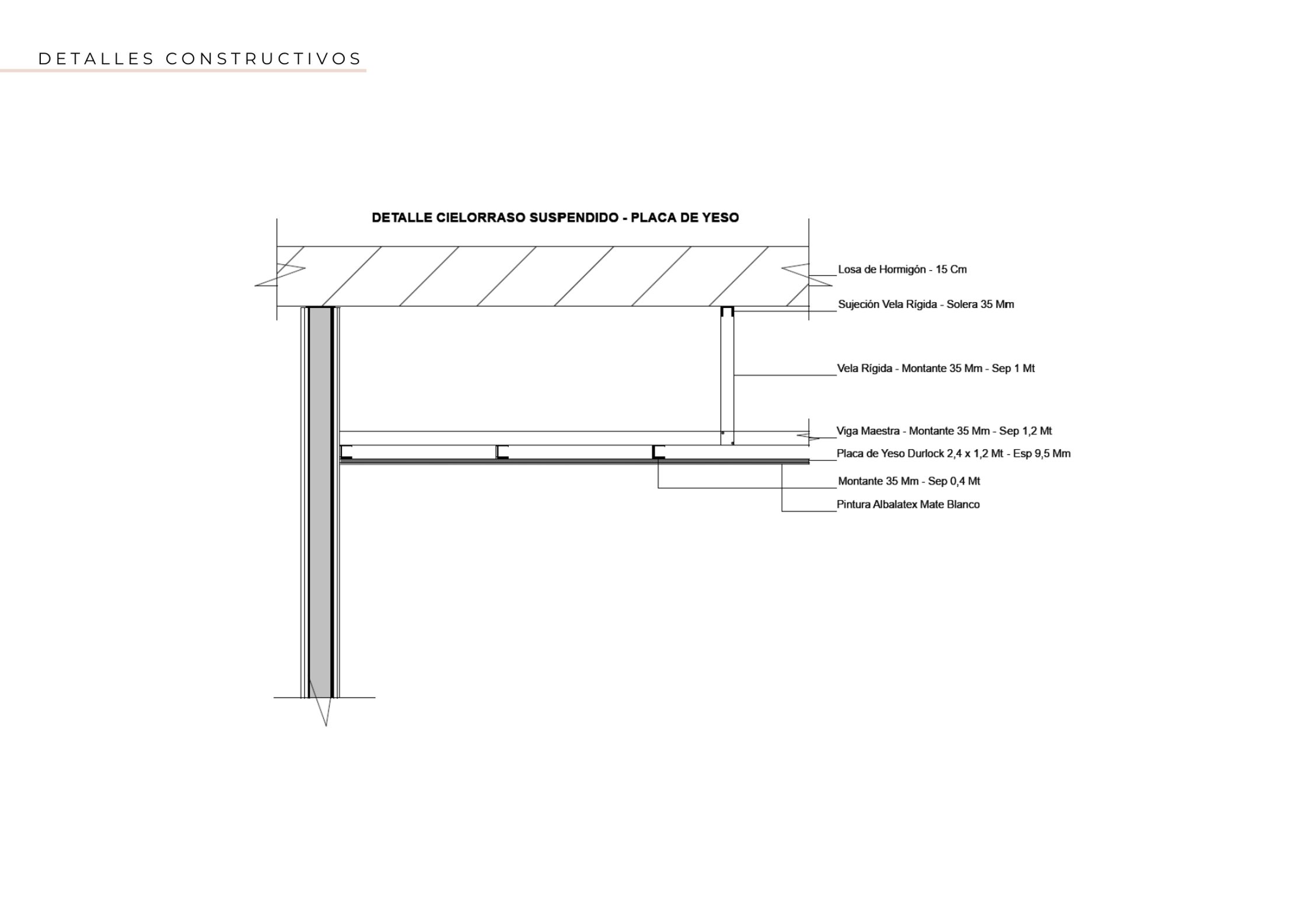 DETALLES CONSTRUCTIVOS

DETALLE CIELORRASO SUSPENDIDO - PLACA DE YESO

Losa de Hormigón - 15 Cm

Sujeción Vela Rígida - Solera 35 Mm

Vela Rígida - Montante 35 Mm - Sep 1 Mt

Viga Maestra - Montante 35 Mm - Sep 1,2 Mt

Placa de Yeso Durlock 2,4 x 1,2 Mt - Esp 9,5 Mm

Montante 35 Mm - Sep 0,4 Mt

Pintura Albalatex Mate Blanco